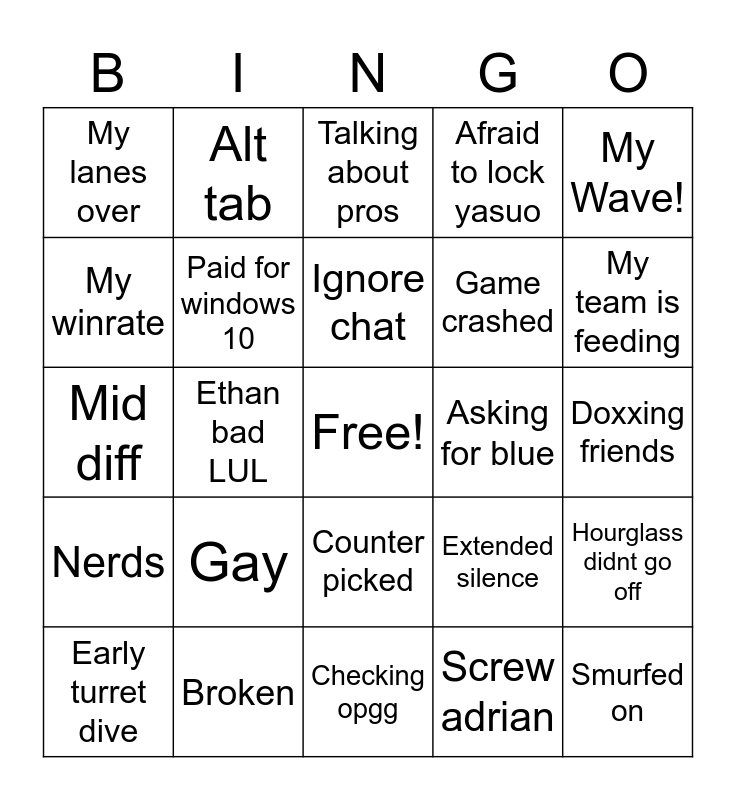 | B | I | N | G | O |
|---|---|---|---|---|
| My lanes over | Alt tab | Talking about pros | Afraid to lock yasuo | My Wave! |
| My winrate | Paid for windows 10 | Ignore chat | Game crashed | My team is feeding |
| Mid diff | Ethan bad LUL | Free! | Asking for blue | Doxxing friends |
| Nerds | Gay | Counter picked | Extended silence | Hourglass didnt go off |
| Early turret dive | Broken | Checking opgg | Screw adrian | Smurfed on |